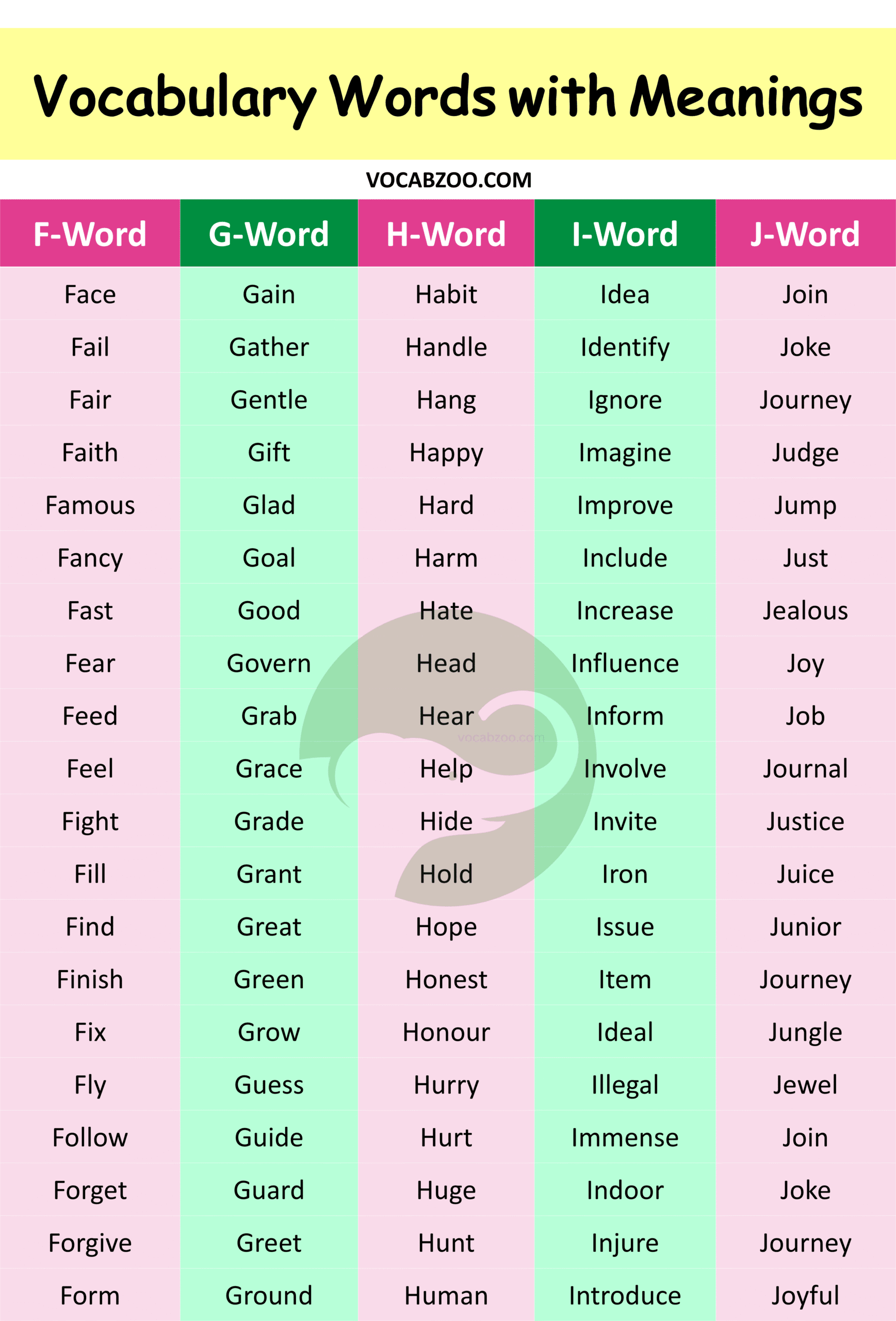 Vocabulary Words with Meanings

VOCABZOO.COM

| F-Word | G-Word | H-Word | I-Word | J-Word |
|---|---|---|---|---|
| Face | Gain | Habit | Idea | Join |
| Fail | Gather | Handle | Identify | Joke |
| Fair | Gentle | Hang | Ignore | Journey |
| Faith | Gift | Happy | Imagine | Judge |
| Famous | Glad | Hard | Improve | Jump |
| Fancy | Goal | Harm | Include | Just |
| Fast | Good | Hate | Increase | Jealous |
| Fear | Govern | Head | Influence | Joy |
| Feed | Grab | Hear | Inform | Job |
| Feel | Grace | Help | Involve | Journal |
| Fight | Grade | Hide | Invite | Justice |
| Fill | Grant | Hold | Iron | Juice |
| Find | Great | Hope | Issue | Junior |
| Finish | Green | Honest | Item | Journey |
| Fix | Grow | Honour | Ideal | Jungle |
| Fly | Guess | Hurry | Illegal | Jewel |
| Follow | Guide | Hurt | Immense | Join |
| Forget | Guard | Huge | Indoor | Joke |
| Forgive | Greet | Hunt | Injure | Journey |
| Form | Ground | Human | Introduce | Joyful |

vocabzoo.com